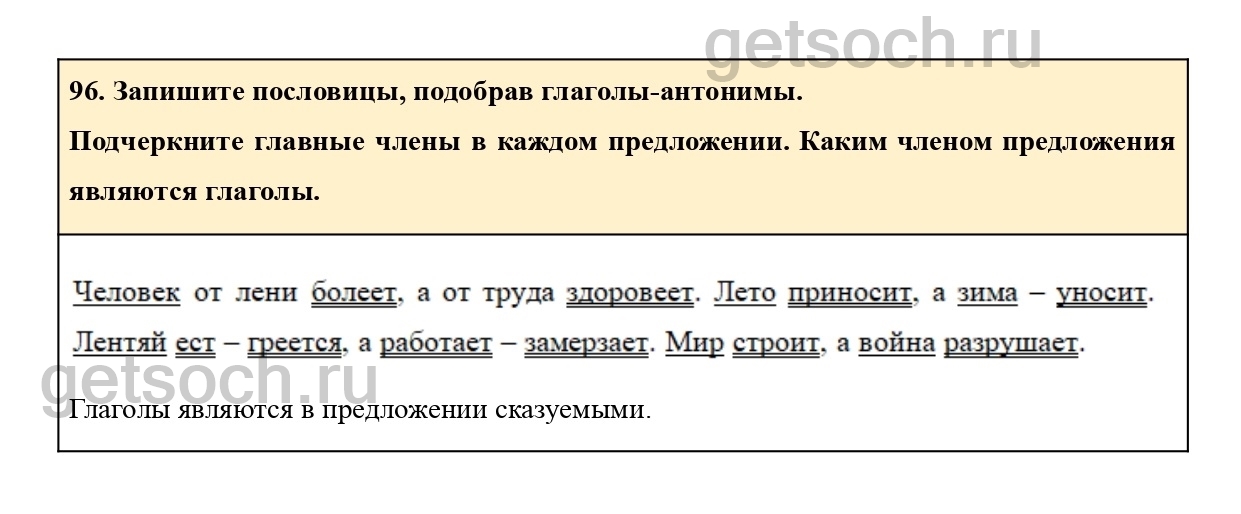 96. Запишите пословицы, подобрав глаголы-антонимы.

Подчеркните главные члены в каждом предложении. Каким членом предложения являются глаголы.

Человек от лени болеет, а от труда здоровеет. Лето приносит, а зима – уносит. Лентяй ест – греется, а работает – замерзает. Мир строит, а война разрушает.

Глаголы являются в предложении сказуемыми.

getsoch.ru